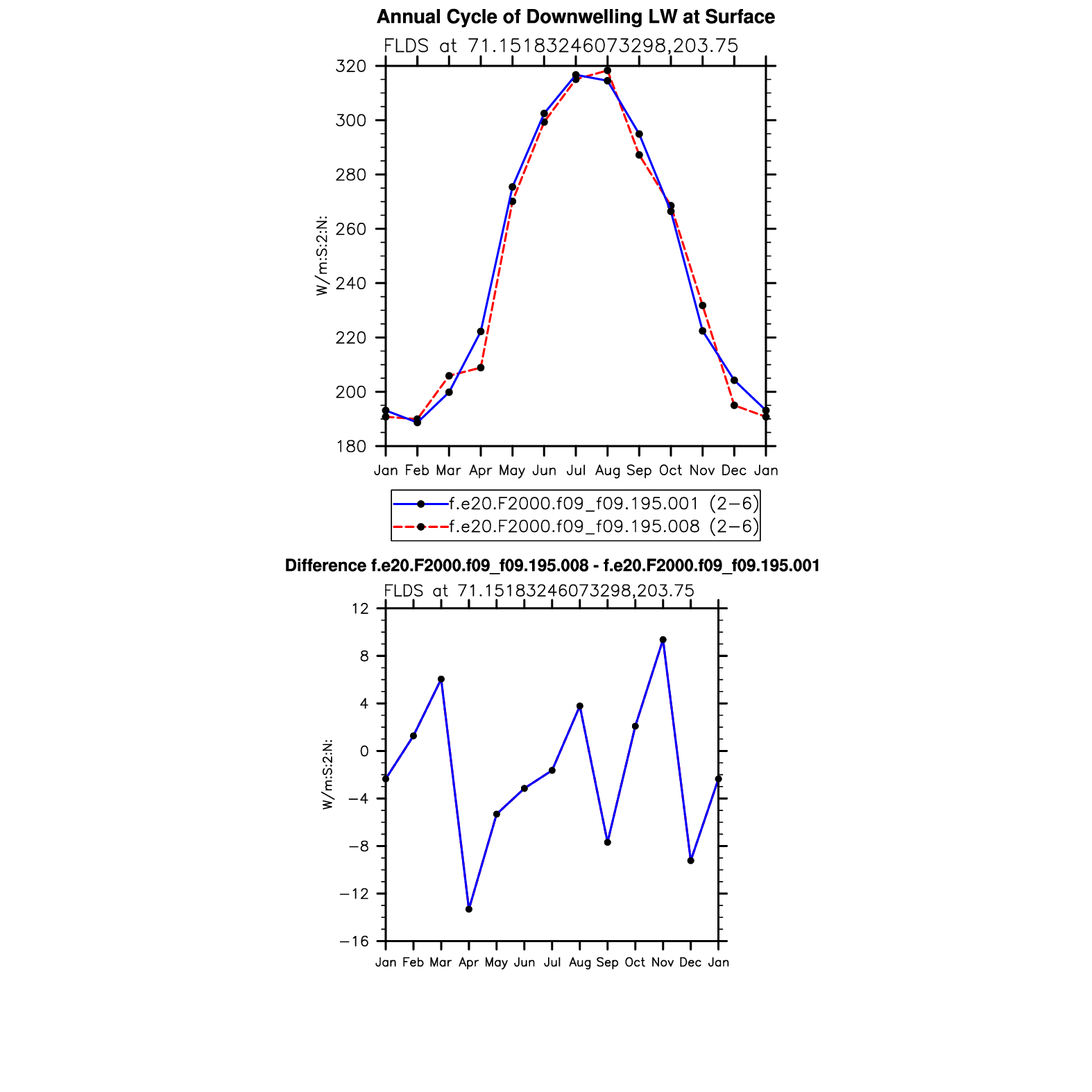 Annual Cycle of Downwelling LW at Surface

FLDS at 71.15183246073298,203.75

W/m:S:2:N:

320
300
280
260
240
220
200
180

Jan Feb Mar Apr May Jun Jul Aug Sep Oct Nov Dec Jan

f.e20.F2000.f09_f09.195.001 (2−6)
f.e20.F2000.f09_f09.195.008 (2−6)

Difference f.e20.F2000.f09_f09.195.008 - f.e20.F2000.f09_f09.195.001

FLDS at 71.15183246073298,203.75

W/m:S:2:N:

12
8
4
0
−4
−8
−12
−16

Jan Feb Mar Apr May Jun Jul Aug Sep Oct Nov Dec Jan